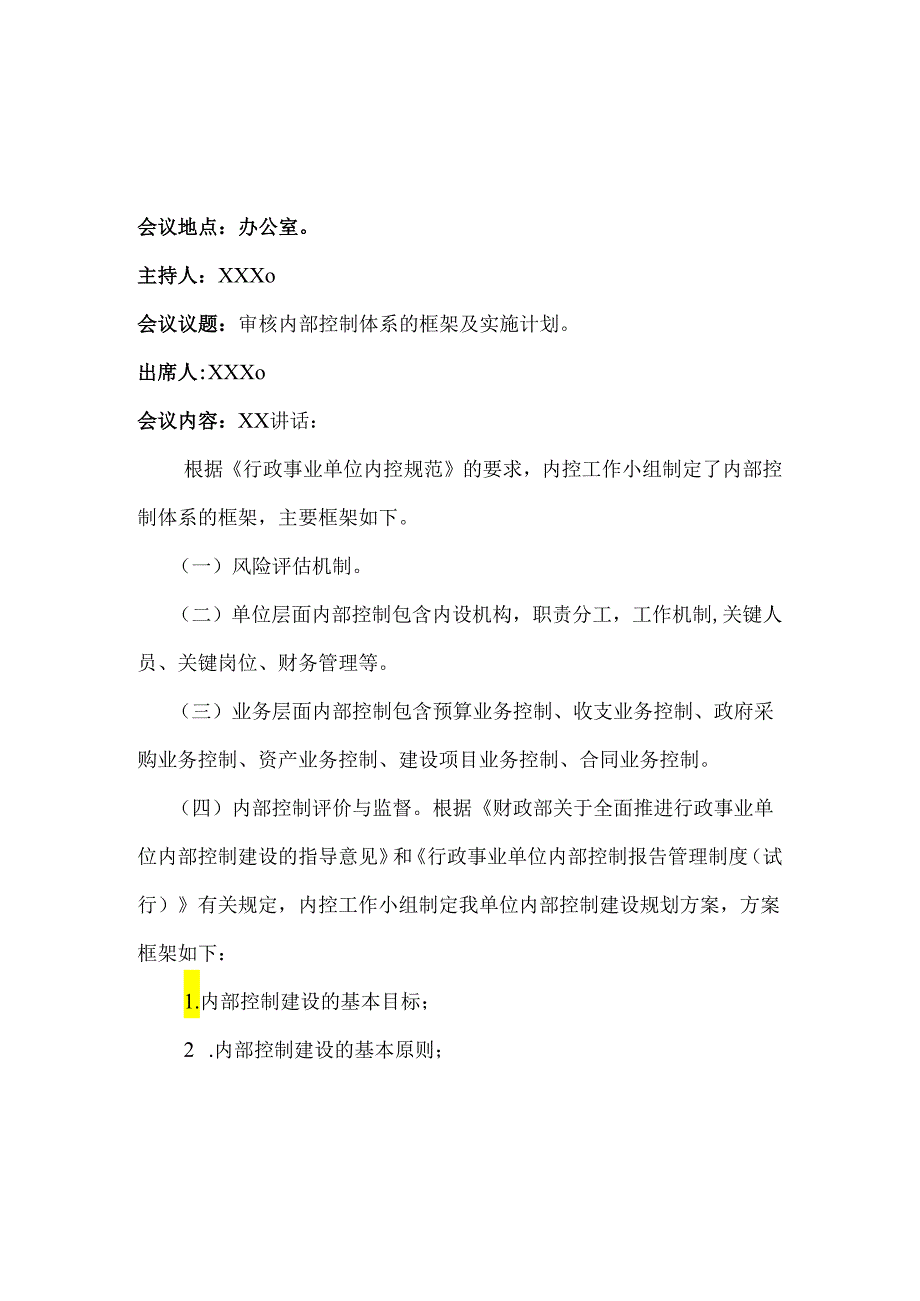 会议地点：办公室。

主持人：XXXo

会议议题：审核内部控制体系的框架及实施计划。

出席人:XXXo

会议内容：XX讲话：

根据《行政事业单位内控规范》的要求，内控工作小组制定了内部控制体系的框架，主要框架如下。

（一）风险评估机制。

（二）单位层面内部控制包含内设机构，职责分工，工作机制,关键人员、关键岗位、财务管理等。

（三）业务层面内部控制包含预算业务控制、收支业务控制、政府采购业务控制、资产业务控制、建设项目业务控制、合同业务控制。

（四）内部控制评价与监督。根据《财政部关于全面推进行政事业单位内部控制建设的指导意见》和《行政事业单位内部控制报告管理制度（试行）》有关规定，内控工作小组制定我单位内部控制建设规划方案，方案框架如下：

1.内部控制建设的基本目标；

2 .内部控制建设的基本原则；